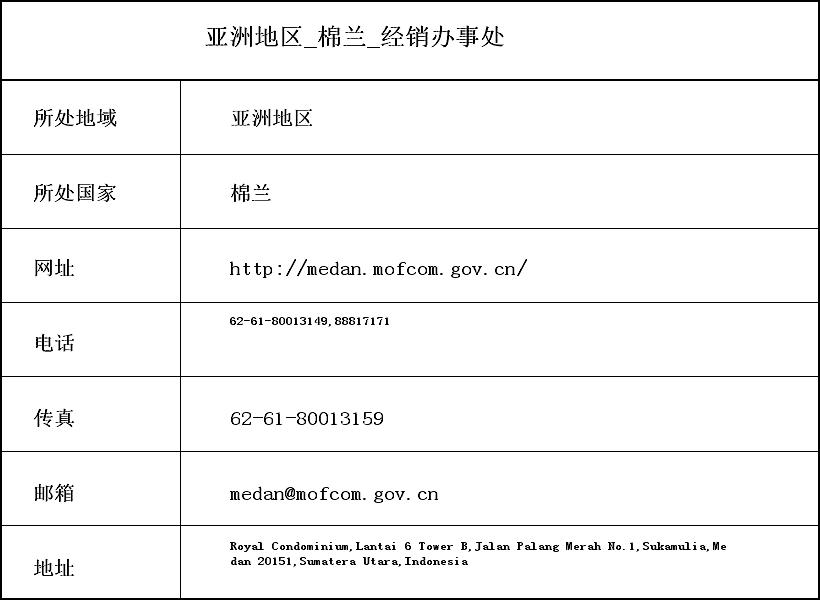 亚洲地区_棉兰_经销办事处

| 所处地域 | 亚洲地区 |
|---|---|
| 所处国家 | 棉兰 |
| 网址 | http://medan.mofcom.gov.cn/ |
| 电话 | 62-61-80013149,88817171 |
| 传真 | 62-61-80013159 |
| 邮箱 | medan@mofcom.gov.cn |
| 地址 | Royal Condominium,Lantai 6 Tower B,Jalan Palang Merah No.1,Sukamulia,Medan 20151,Sumatera Utara,Indonesia |